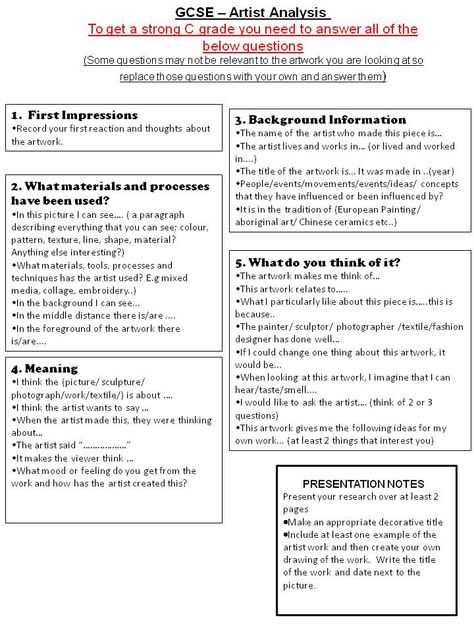 GCSE – Artist Analysis
To get a strong C grade you need to answer all of the below questions
(Some questions may not be relevant to the artwork you are looking at so replace those questions with your own and answer them)

1. First Impressions
•Record your first reaction and thoughts about the artwork.

2. What materials and processes have been used?
•In this picture I can see…. ( a paragraph describing everything that you can see; colour, pattern, texture, line, shape, material? Anything else interesting?)
•What materials, tools, processes and techniques has the artist used? E.g mixed media, collage, embroidery..)
•In the background I can see…
•In the middle distance there is/are ….
•In the foreground of the artwork there is/are….

4. Meaning
•I think the (picture/ sculpture/ photograph/work/textile/) is about ….
•I think the artist wants to say …
•When the artist made this, they were thinking about…
•The artist said "……………."
•It makes the viewer think …
•What mood or feeling do you get from the work and how has the artist created this?

3. Background Information
•The name of the artist who made this piece is…
•The artist lives and works in… (or lived and worked in….)
•The title of the artwork is… It was made in ..(year)
•People/events/movements/events/ideas/ concepts that they have influenced or been influenced by?
•It is in the tradition of (European Painting/ aboriginal art/ Chinese ceramics etc..)

5. What do you think of it?
•The artwork makes me think of…
•This artwork relates to…..
•What I particularly like about this piece is…..this is because..
•The painter/ sculptor/ photographer /textile/fashion designer has done well…
•If I could change one thing about this artwork, it would be…
•When looking at this artwork, I imagine that I can hear/taste/smell….
•I would like to ask the artist…. (think of 2 or 3 questions)
•This artwork gives me the following ideas for my own work… (at least 2 things that interest you)

PRESENTATION NOTES
Present your research over at least 2 pages
•Make an appropriate decorative title
•Include at least one example of the artist work and then create your own drawing of the work. Write the title of the work and date next to the picture.